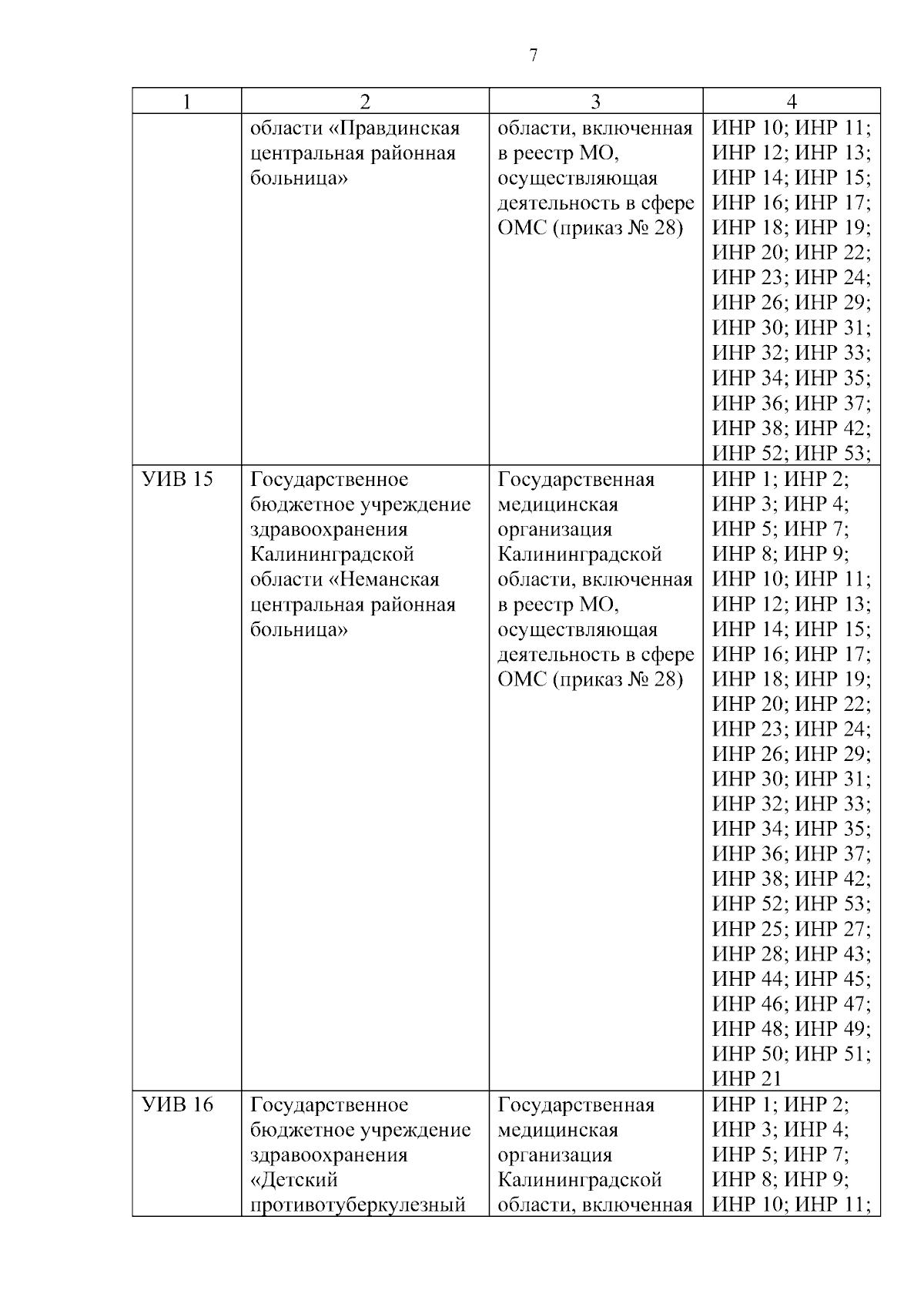 7

| 1 | 2 | 3 | 4 |
|---|---|---|---|
| | области «Правдинская центральная районная больница» | области, включенная в реестр МО, осуществляющая деятельность в сфере ОМС (приказ № 28) | ИНР 10; ИНР 11; ИНР 12; ИНР 13; ИНР 14; ИНР 15; ИНР 16; ИНР 17; ИНР 18; ИНР 19; ИНР 20; ИНР 22; ИНР 23; ИНР 24; ИНР 26; ИНР 29; ИНР 30; ИНР 31; ИНР 32; ИНР 33; ИНР 34; ИНР 35; ИНР 36; ИНР 37; ИНР 38; ИНР 42; ИНР 52; ИНР 53; |
| УИВ 15 | Государственное бюджетное учреждение здравоохранения Калининградской области «Неманская центральная районная больница» | Государственная медицинская организация Калининградской области, включенная в реестр МО, осуществляющая деятельность в сфере ОМС (приказ № 28) | ИНР 1; ИНР 2; ИНР 3; ИНР 4; ИНР 5; ИНР 7; ИНР 8; ИНР 9; ИНР 10; ИНР 11; ИНР 12; ИНР 13; ИНР 14; ИНР 15; ИНР 16; ИНР 17; ИНР 18; ИНР 19; ИНР 20; ИНР 22; ИНР 23; ИНР 24; ИНР 26; ИНР 29; ИНР 30; ИНР 31; ИНР 32; ИНР 33; ИНР 34; ИНР 35; ИНР 36; ИНР 37; ИНР 38; ИНР 42; ИНР 52; ИНР 53; ИНР 25; ИНР 27; ИНР 28; ИНР 43; ИНР 44; ИНР 45; ИНР 46; ИНР 47; ИНР 48; ИНР 49; ИНР 50; ИНР 51; ИНР 21 |
| УИВ 16 | Государственное бюджетное учреждение здравоохранения «Детский противотуберкулезный | Государственная медицинская организация Калининградской области, включенная | ИНР 1; ИНР 2; ИНР 3; ИНР 4; ИНР 5; ИНР 7; ИНР 8; ИНР 9; ИНР 10; ИНР 11; |